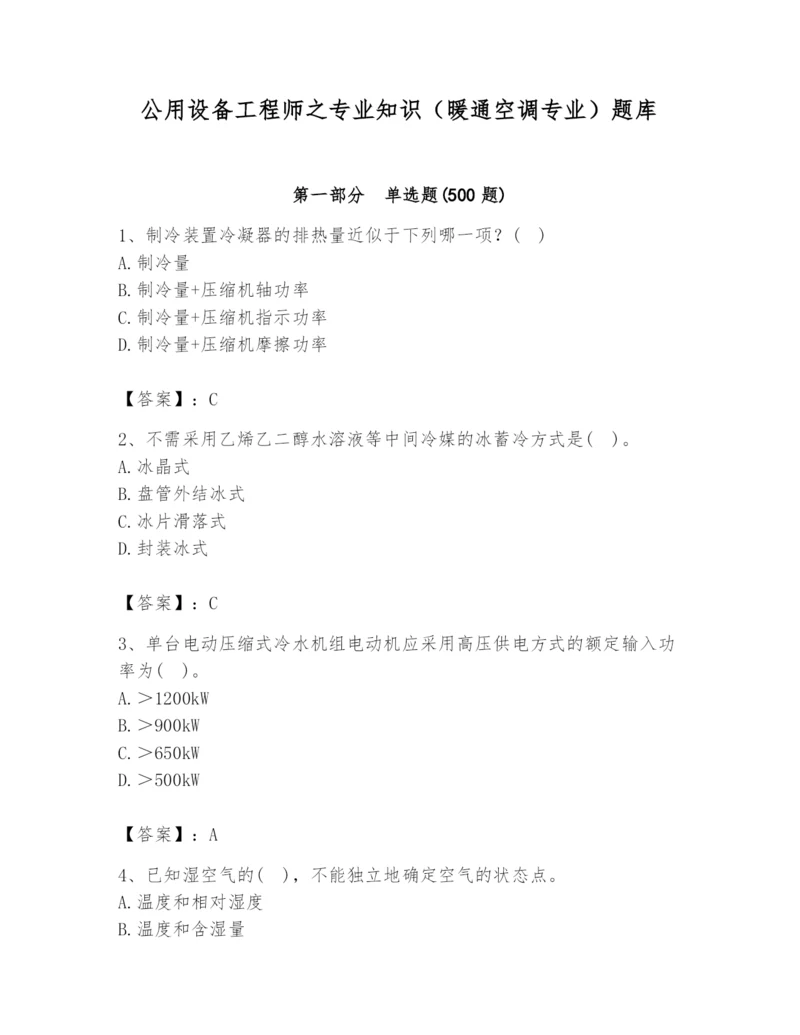 公用设备工程师之专业知识（暖通空调专业）题库

第一部分　单选题(500 题)

1、制冷装置冷凝器的排热量近似于下列哪一项？( )
A. 制冷量
B. 制冷量+压缩机轴功率
C. 制冷量+压缩机指示功率
D. 制冷量+压缩机摩擦功率

【答案】：C

2、不需采用乙烯乙二醇水溶液等中间冷媒的冰蓄冷方式是( )。
A. 冰晶式
B. 盘管外结冰式
C. 冰片滑落式
D. 封装冰式

【答案】：C

3、单台电动压缩式冷水机组电动机应采用高压供电方式的额定输入功率为( )。
A. ＞1200kW
B. ＞900kW
C. ＞650kW
D. ＞500kW

【答案】：A

4、已知湿空气的( )，不能独立地确定空气的状态点。
A. 温度和相对湿度
B. 温度和含湿量